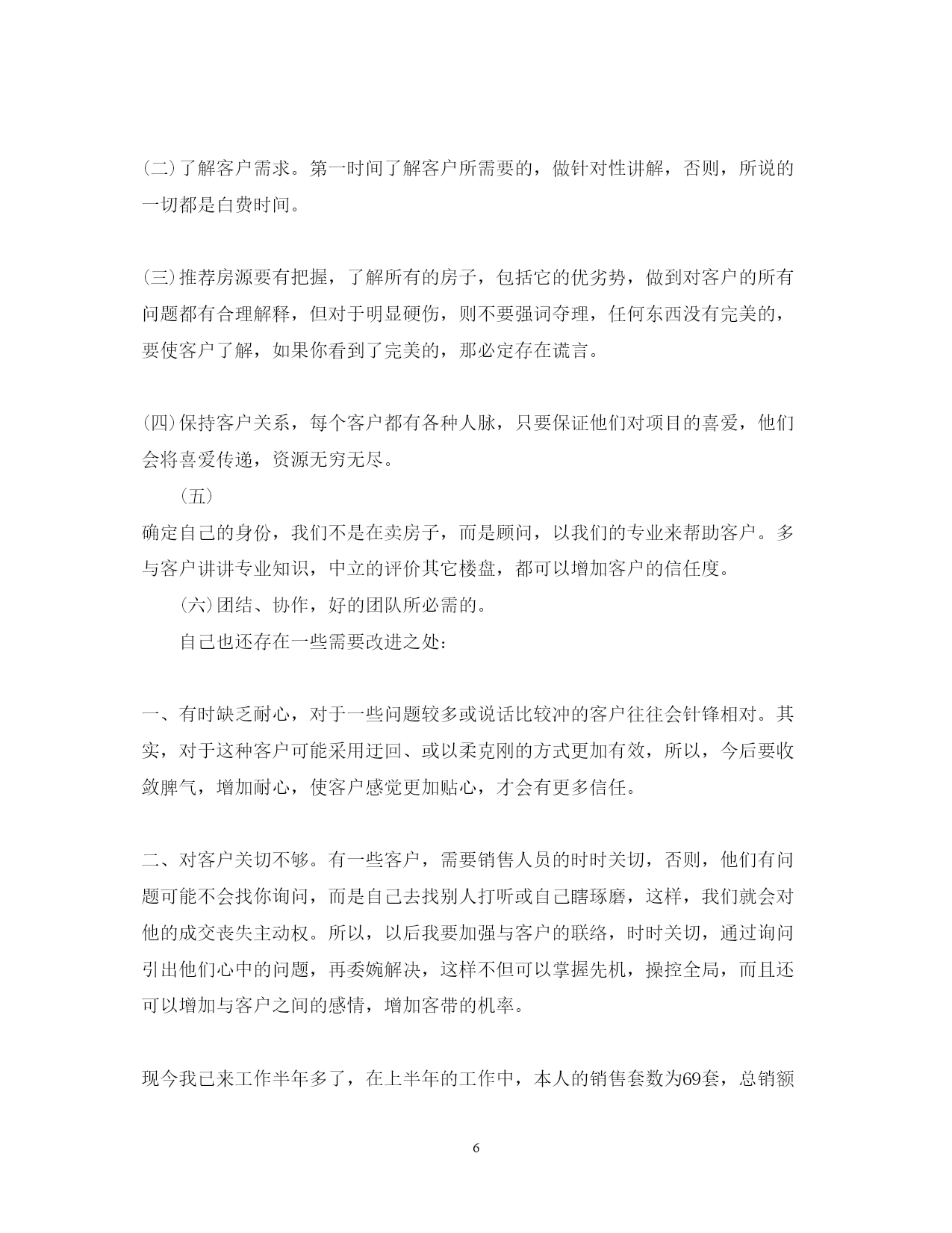 (二)了解客户需求。第一时间了解客户所需要的，做针对性讲解，否则，所说的一切都是白费时间。

(三)推荐房源要有把握，了解所有的房子，包括它的优劣势，做到对客户的所有问题都有合理解释，但对于明显硬伤，则不要强词夺理，任何东西没有完美的，要使客户了解，如果你看到了完美的，那必定存在谎言。

(四)保持客户关系，每个客户都有各种人脉，只要保证他们对项目的喜爱，他们会将喜爱传递，资源无穷无尽。

(五)

确定自己的身份，我们不是在卖房子，而是顾问，以我们的专业来帮助客户。多与客户讲讲专业知识，中立的评价其它楼盘，都可以增加客户的信任度。

(六)团结、协作，好的团队所必需的。

自己也还存在一些需要改进之处:

一、有时缺乏耐心，对于一些问题较多或说话比较冲的客户往往会针锋相对。其实，对于这种客户可能采用迂回、或以柔克刚的方式更加有效，所以，今后要收敛脾气，增加耐心，使客户感觉更加贴心，才会有更多信任。

二、对客户关切不够。有一些客户，需要销售人员的时时关切，否则，他们有问题可能不会找你询问，而是自己去找别人打听或自己瞎琢磨，这样，我们就会对他的成交丧失主动权。所以，以后我要加强与客户的联络，时时关切，通过询问引出他们心中的问题，再委婉解决，这样不但可以掌握先机，操控全局，而且还可以增加与客户之间的感情，增加客带的机率。

现今我已来工作半年多了，在上半年的工作中，本人的销售套数为69套，总销额

6